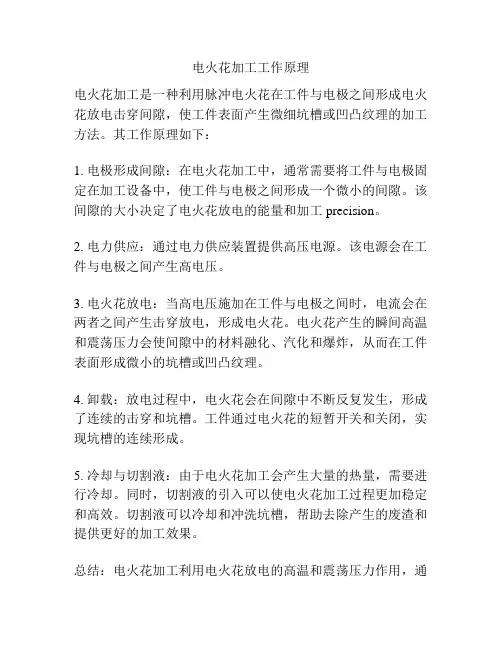 电火花加工工作原理

电火花加工是一种利用脉冲电火花在工件与电极之间形成电火花放电击穿间隙，使工件表面产生微细坑槽或凹凸纹理的加工方法。其工作原理如下：

1. 电极形成间隙：在电火花加工中，通常需要将工件与电极固定在加工设备中，使工件与电极之间形成一个微小的间隙。该间隙的大小决定了电火花放电的能量和加工 precision。

2. 电力供应：通过电力供应装置提供高压电源。该电源会在工件与电极之间产生高电压。

3. 电火花放电：当高电压施加在工件与电极之间时，电流会在两者之间产生击穿放电，形成电火花。电火花产生的瞬间高温和震荡压力会使间隙中的材料融化、汽化和爆炸，从而在工件表面形成微小的坑槽或凹凸纹理。

4. 卸载：放电过程中，电火花会在间隙中不断反复发生，形成了连续的击穿和坑槽。工件通过电火花的短暂开关和关闭，实现坑槽的连续形成。

5. 冷却与切割液：由于电火花加工会产生大量的热量，需要进行冷却。同时，切割液的引入可以使电火花加工过程更加稳定和高效。切割液可以冷却和冲洗坑槽，帮助去除产生的废渣和提供更好的加工效果。

总结：电火花加工利用电火花放电的高温和震荡压力作用，通